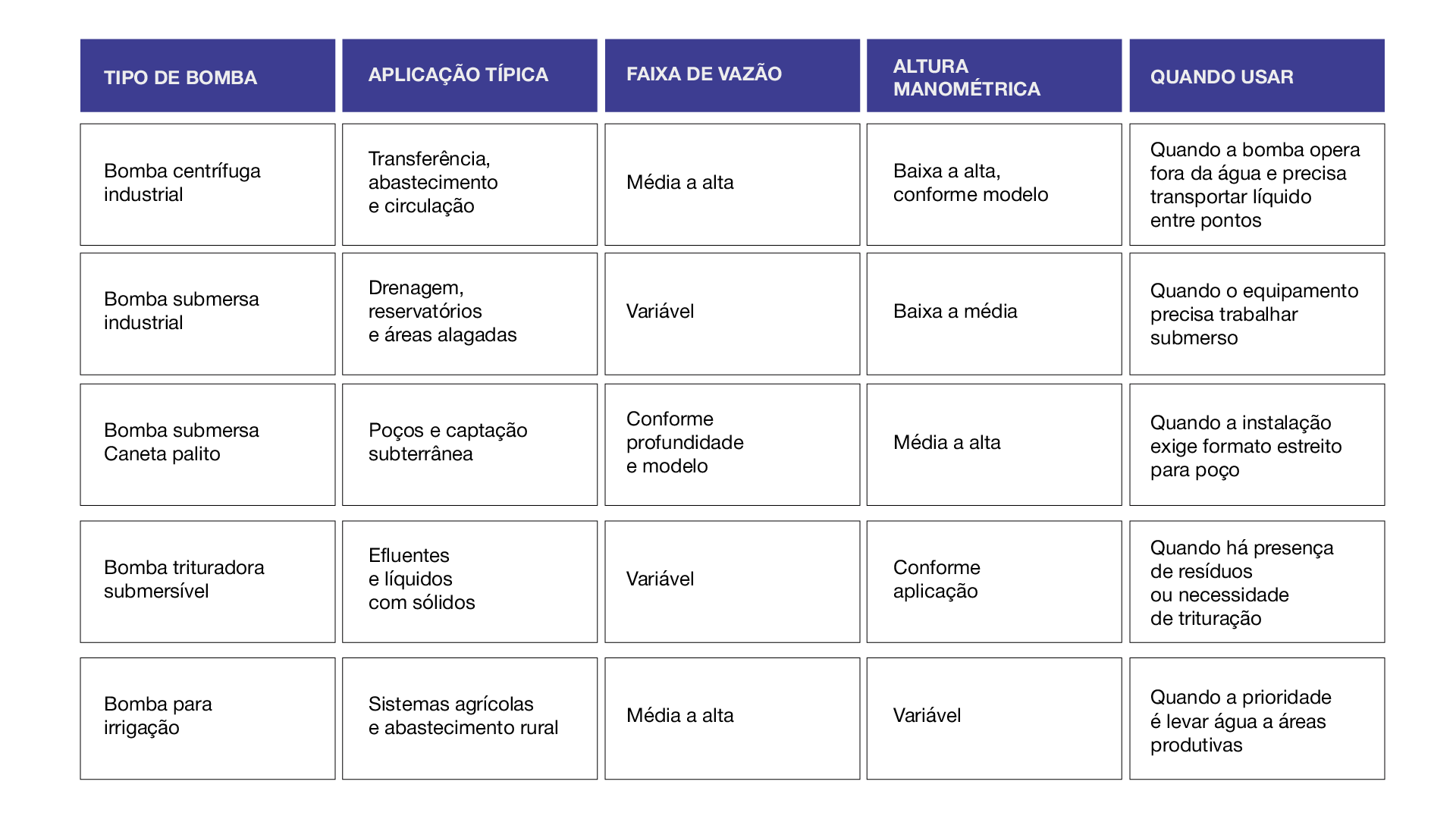 | TIPO DE BOMBA | APLICAÇÃO TÍPICA | FAIXA DE VAZÃO | ALTURA MANOMÉTRICA | QUANDO USAR |
|---|---|---|---|---|
| Bomba centrífuga industrial | Transferência, abastecimento e circulação | Média a alta | Baixa a alta, conforme modelo | Quando a bomba opera fora da água e precisa transportar líquido entre pontos |
| Bomba submersa industrial | Drenagem, reservatórios e áreas alagadas | Variável | Baixa a média | Quando o equipamento precisa trabalhar submerso |
| Bomba submersa Caneta palito | Poços e captação subterrânea | Conforme profundidade e modelo | Média a alta | Quando a instalação exige formato estreito para poço |
| Bomba trituradora submersível | Efluentes e líquidos com sólidos | Variável | Conforme aplicação | Quando há presença de resíduos ou necessidade de trituração |
| Bomba para irrigação | Sistemas agrícolas e abastecimento rural | Média a alta | Variável | Quando a prioridade é levar água a áreas produtivas |